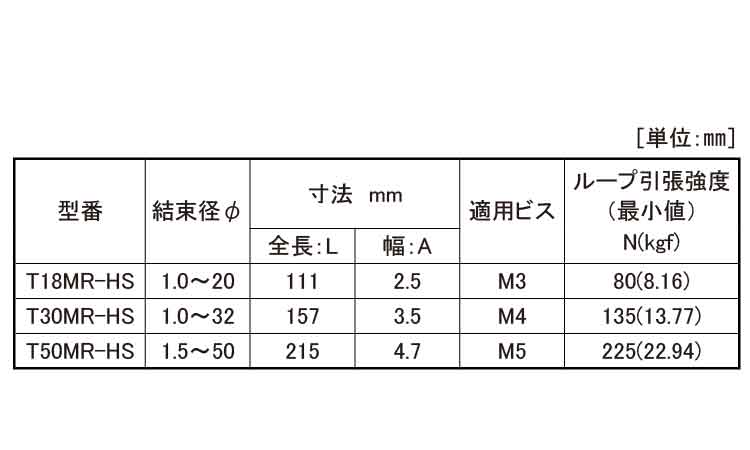 [単位:mm]

| 型番 | 結束径φ | 寸法 mm | | 適用ビス | ループ引張強度(最小値)N(kgf) |
|---|---|---|---|---|---|
| | | 全長:L | 幅:A | | |
| T18MR-HS | 1.0～20 | 111 | 2.5 | M3 | 80(8.16) |
| T30MR-HS | 1.0～32 | 157 | 3.5 | M4 | 135(13.77) |
| T50MR-HS | 1.5～50 | 215 | 4.7 | M5 | 225(22.94) |